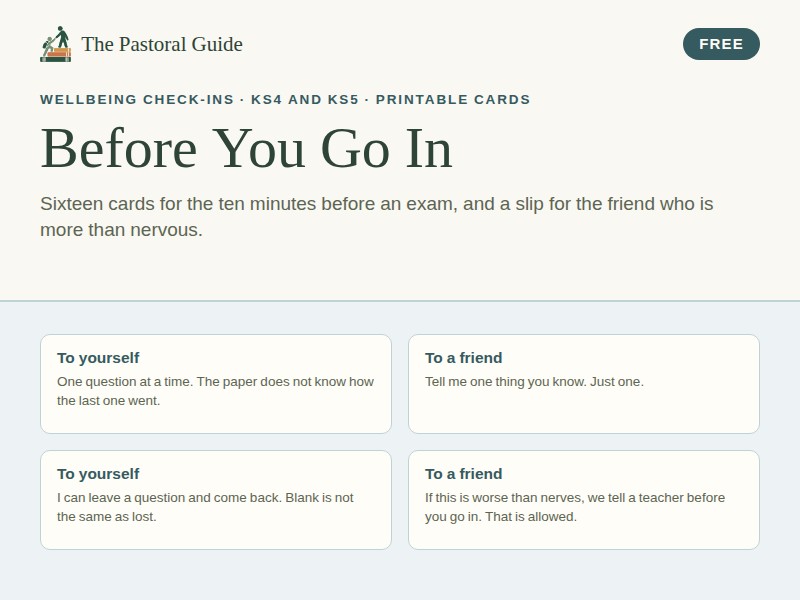 The Pastoral Guide

FREE

WELLBEING CHECK-INS · KS4 AND KS5 · PRINTABLE CARDS

Before You Go In

Sixteen cards for the ten minutes before an exam, and a slip for the friend who is more than nervous.

To yourself
One question at a time. The paper does not know how the last one went.

To a friend
Tell me one thing you know. Just one.

To yourself
I can leave a question and come back. Blank is not the same as lost.

To a friend
If this is worse than nerves, we tell a teacher before you go in. That is allowed.